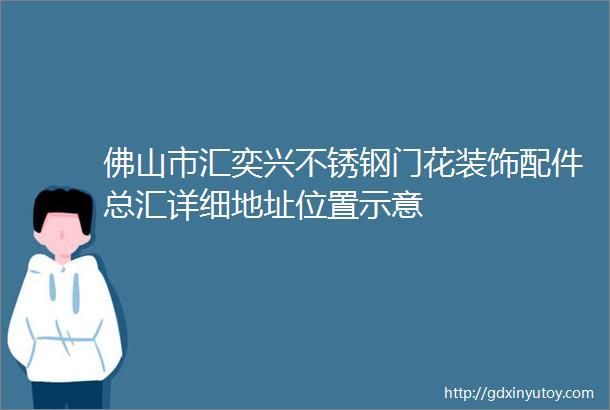 佛山市汇奕兴不锈钢门花装饰配件总汇详细地址位置示意

http://gdxinyutoy.com